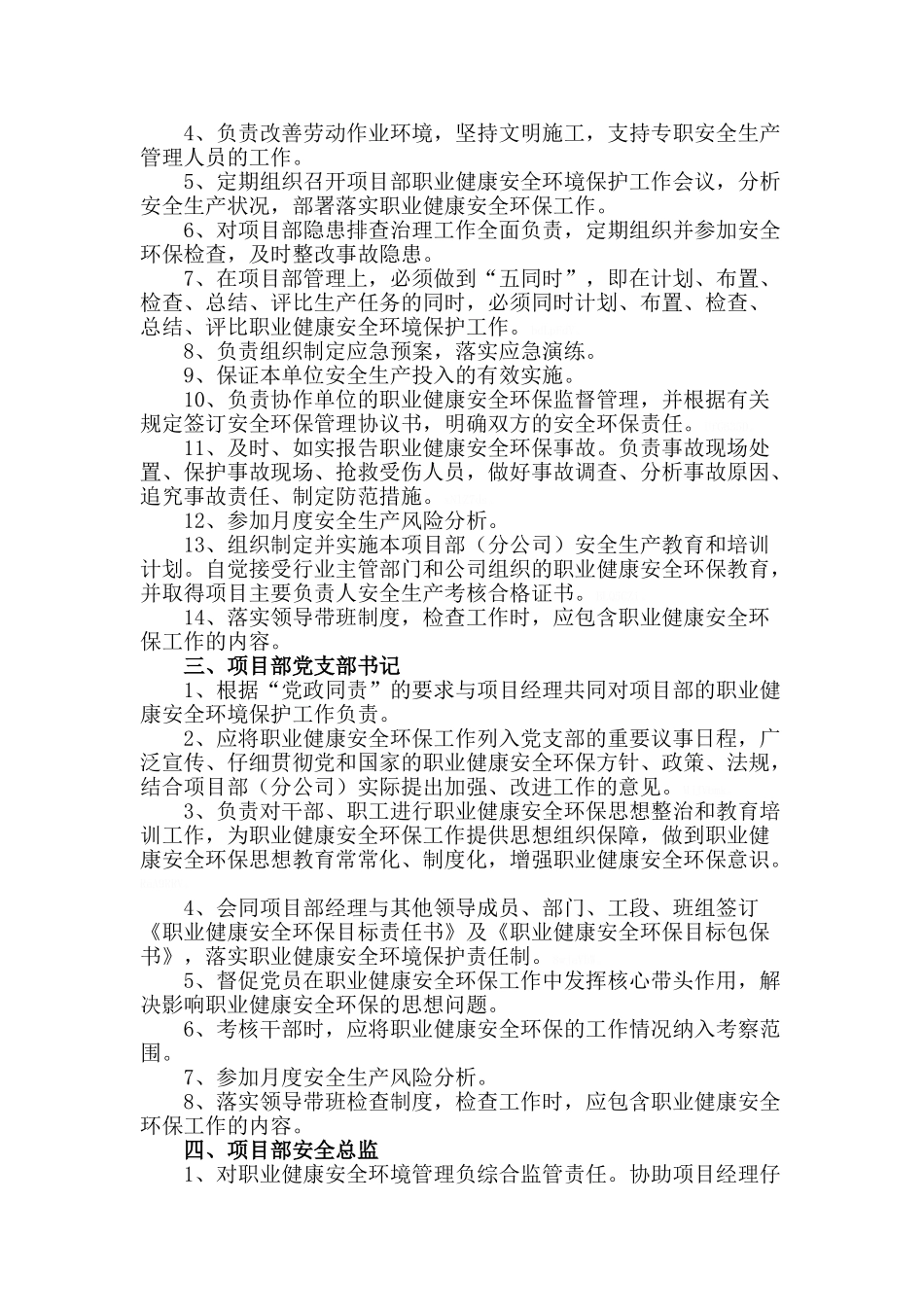 4、负责改善劳动作业环境，坚持文明施工，支持专职安全生产管理人员的工作。

5、定期组织召开项目部职业健康安全环境保护工作会议，分析安全生产状况，部署落实职业健康安全环保工作。

6、对项目部隐患排查治理工作全面负责，定期组织并参加安全环保检查，及时整改事故隐患。

7、在项目部管理上，必须做到“五同时”，即在计划、布置、检查、总结、评比生产任务的同时，必须同时计划、布置、检查、总结、评比职业健康安全环境保护工作。

8、负责组织制定应急预案，落实应急演练。

9、保证本单位安全生产投入的有效实施。

10、负责协作单位的职业健康安全环保监督管理，并根据有关规定签订安全环保管理协议书，明确双方的安全环保责任。

11、及时、如实报告职业健康安全环保事故。负责事故现场处置、保护事故现场、抢救受伤人员，做好事故调查、分析事故原因、追究事故责任、制定防范措施。

12、参加月度安全生产风险分析。

13、组织制定并实施本项目部（分公司）安全生产教育和培训计划。自觉接受行业主管部门和公司组织的职业健康安全环保教育，并取得项目主要负责人安全生产考核合格证书。

14、落实领导带班制度，检查工作时，应包含职业健康安全环保工作的内容。

三、项目部党支部书记

1、根据“党政同责”的要求与项目经理共同对项目部的职业健康安全环境保护工作负责。

2、应将职业健康安全环保工作列入党支部的重要议事日程，广泛宣传、仔细贯彻党和国家的职业健康安全环保方针、政策、法规，结合项目部（分公司）实际提出加强、改进工作的意见。

3、负责对干部、职工进行职业健康安全环保思想整治和教育培训工作，为职业健康安全环保工作提供思想组织保障，做到职业健康安全环保思想教育常常化、制度化，增强职业健康安全环保意识。

4、会同项目部经理与其他领导成员、部门、工段、班组签订《职业健康安全环保目标责任书》及《职业健康安全环保目标包保书》，落实职业健康安全环境保护责任制。

5、督促党员在职业健康安全环保工作中发挥核心带头作用，解决影响职业健康安全环保的思想问题。

6、考核干部时，应将职业健康安全环保的工作情况纳入考察范围。

7、参加月度安全生产风险分析。

8、落实领导带班检查制度，检查工作时，应包含职业健康安全环保工作的内容。

四、项目部安全总监

1、对职业健康安全环境管理负综合监管责任。协助项目经理仔